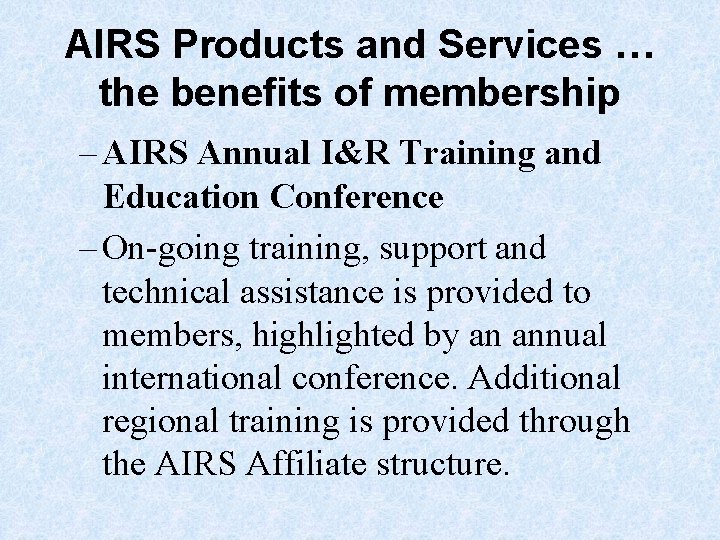 AIRS Products and Services …
the benefits of membership

- AIRS Annual I&R Training and Education Conference
- On-going training, support and technical assistance is provided to members, highlighted by an annual international conference. Additional regional training is provided through the AIRS Affiliate structure.